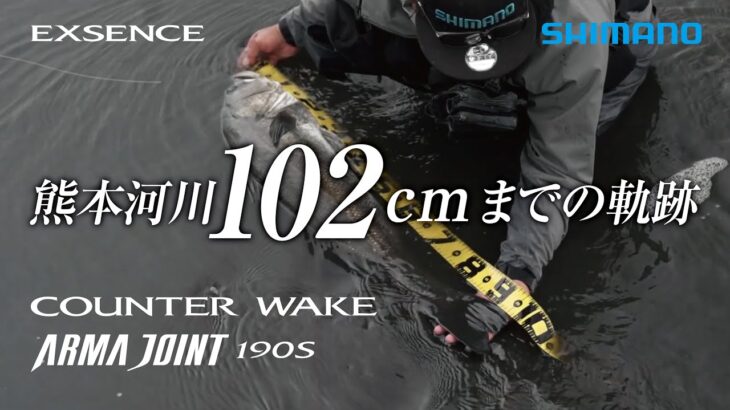 EXSENCE

SHIMANO

SHIMANO

熊本河川102cmまでの軌跡

COUNTER WAKE

ARMA JOINT 190S